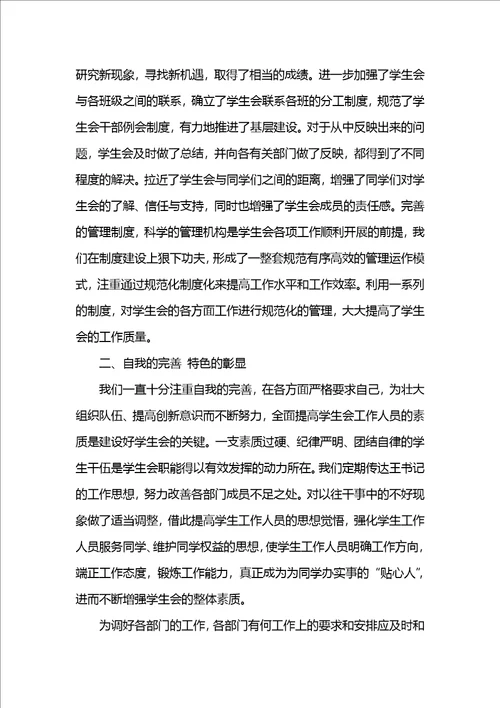 研究新现象，寻找新机遇，取得了相当的成绩。进一步加强了学生会与各班级之间的联系，确立了学生会联系各班的分工制度，规范了学生会干部例会制度，有力地推进了基层建设。对于从中反映出来的问题，学生会及时做了总结，并向各有关部门做了反映，都得到了不同程度的解决。拉近了学生会与同学们之间的距离，增强了同学们对学生会的了解、信任与支持，同时也增强了学生会成员的责任感。完善的管理制度，科学的管理机构是学生会各项工作顺利开展的前提，我们在制度建设上狠下功夫，形成了一整套规范有序高效的管理运作模式，注重通过规范化制度化来提高工作水平和工作效率。利用一系列的制度，对学生会的各方面工作进行规范化的管理，大大提高了学生会的工作质量。

二、自我的完善 特色的彰显

我们一直十分注重自我的完善，在各方面严格要求自己，为壮大组织队伍、提高创新意识而不断努力，全面提高学生会工作人员的素质是建设好学生会的关键。一支素质过硬、纪律严明、团结自律的学生干伍是学生会职能得以有效发挥的动力所在。我们定期传达王书记的工作思想，努力改善各部门成员不足之处。对以往干事中的不好现象做了适当调整，借此提高学生工作人员的思想觉悟，强化学生工作人员服务同学、维护同学权益的思想，使学生工作人员明确工作方向，端正工作态度，锻炼工作能力，真正成为为同学办实事的“贴心人”，进而不断增强学生会的整体素质。

为调好各部门的工作，各部门有何工作上的要求和安排应及时和